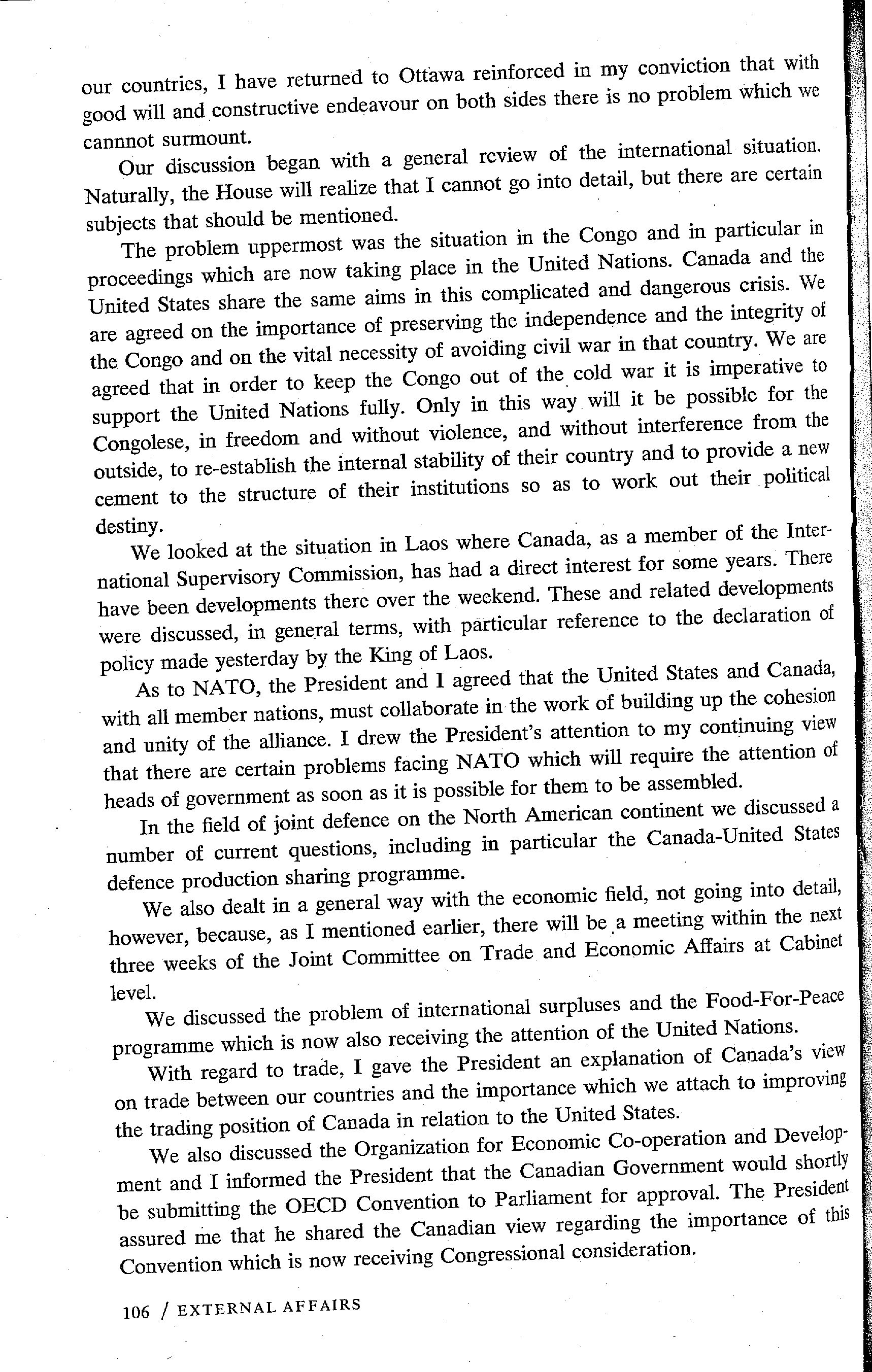 our countries, I have returned to Ottawa reinforced in my conviction that with good will and constructive endeavour on both sides there is no problem which we cannnot surmount.

Our discussion began with a general review of the international situation. Naturally, the House will realize that I cannot go into detail, but there are certain subjects that should be mentioned.

The problem uppermost was the situation in the Congo and in particular in proceedings which are now taking place in the United Nations. Canada and the United States share the same aims in this complicated and dangerous crisis. We are agreed on the importance of preserving the independence and the integrity of the Congo and on the vital necessity of avoiding civil war in that country. We are agreed that in order to keep the Congo out of the cold war it is imperative to support the United Nations fully. Only in this way will it be possible for the Congolese, in freedom and without violence, and without interference from the outside, to re-establish the internal stability of their country and to provide a new cement to the structure of their institutions so as to work out their political destiny.

We looked at the situation in Laos where Canada, as a member of the International Supervisory Commission, has had a direct interest for some years. There have been developments there over the weekend. These and related developments were discussed, in general terms, with particular reference to the declaration of policy made yesterday by the King of Laos.

As to NATO, the President and I agreed that the United States and Canada, with all member nations, must collaborate in the work of building up the cohesion and unity of the alliance. I drew the President's attention to my continuing view that there are certain problems facing NATO which will require the attention of heads of government as soon as it is possible for them to be assembled.

In the field of joint defence on the North American continent we discussed a number of current questions, including in particular the Canada-United States defence production sharing programme.

We also dealt in a general way with the economic field, not going into detail, however, because, as I mentioned earlier, there will be a meeting within the next three weeks of the Joint Committee on Trade and Economic Affairs at Cabinet level.

We discussed the problem of international surpluses and the Food-For-Peace programme which is now also receiving the attention of the United Nations.

With regard to trade, I gave the President an explanation of Canada's view on trade between our countries and the importance which we attach to improving the trading position of Canada in relation to the United States.

We also discussed the Organization for Economic Co-operation and Development and I informed the President that the Canadian Government would shortly be submitting the OECD Convention to Parliament for approval. The President assured me that he shared the Canadian view regarding the importance of this Convention which is now receiving Congressional consideration.

106 / EXTERNAL AFFAIRS